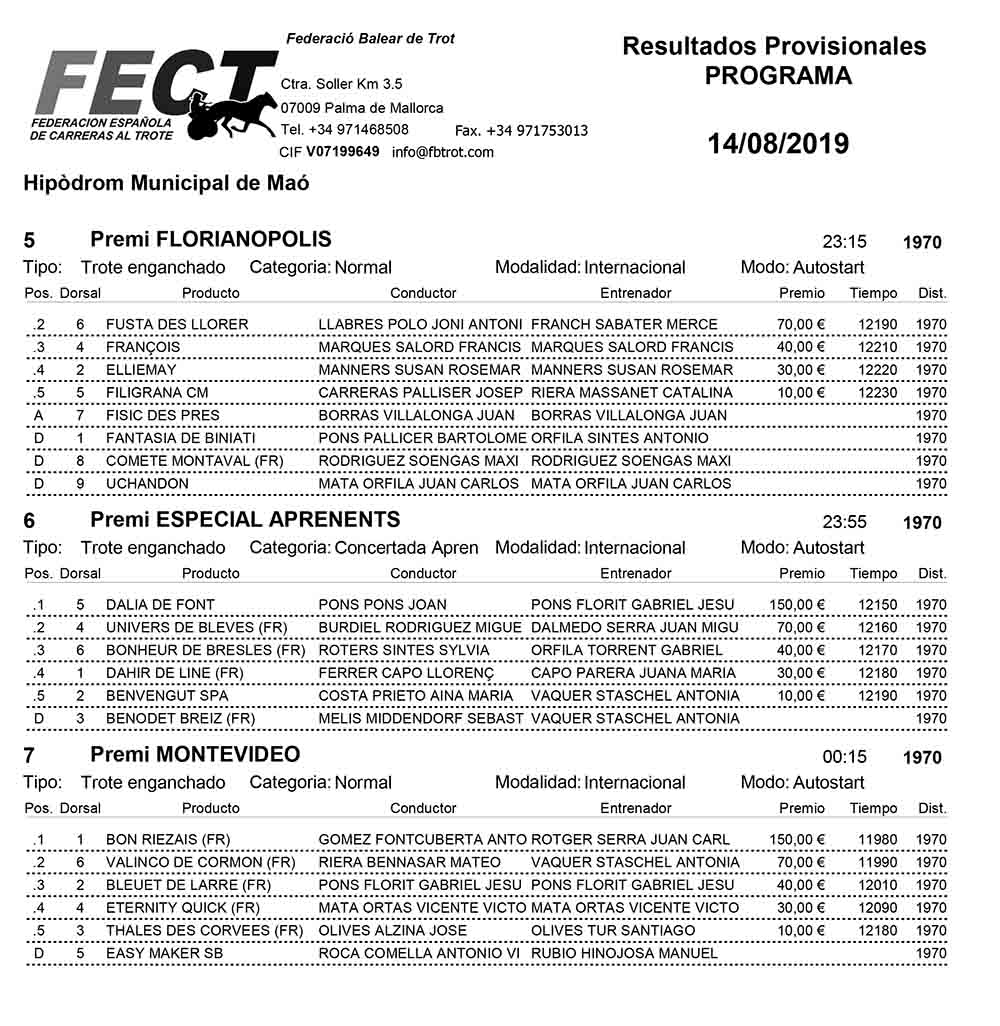 FECT
FEDERACION ESPAÑOLA DE CARRERAS AL TROTE

Federació Balear de Trot
Ctra. Soller Km 3.5
07009 Palma de Mallorca
Tel. +34 971468508 Fax. +34 971753013
CIF V07199649 info@fbtrot.com

Resultados Provisionales
PROGRAMA

14/08/2019

Hipòdrom Municipal de Maó

5 Premi FLORIANOPOLIS 23:15 1970

Tipo: Trote enganchado Categoria: Normal Modalidad: Internacional Modo: Autostart

| Pos. | Dorsal | Producto | Conductor | Entrenador | Premio | Tiempo | Dist. |
|---|---|---|---|---|---|---|---|
| .2 | 6 | FUSTA DES LLORER | LLABRES POLO JONI ANTONI | FRANCH SABATER MERCE | 70,00 € | 12190 | 1970 |
| .3 | 4 | FRANÇOIS | MARQUES SALORD FRANCIS | MARQUES SALORD FRANCIS | 40,00 € | 12210 | 1970 |
| .4 | 2 | ELLIEMAY | MANNERS SUSAN ROSEMAR | MANNERS SUSAN ROSEMAR | 30,00 € | 12220 | 1970 |
| .5 | 5 | FILIGRANA CM | CARRERAS PALLISER JOSEP | RIERA MASSANET CATALINA | 10,00 € | 12230 | 1970 |
| A | 7 | FISIC DES PRES | BORRAS VILLALONGA JUAN | BORRAS VILLALONGA JUAN | | | 1970 |
| D | 1 | FANTASIA DE BINIATI | PONS PALLICER BARTOLOME | ORFILA SINTES ANTONIO | | | 1970 |
| D | 8 | COMETE MONTAVAL (FR) | RODRIGUEZ SOENGAS MAXI | RODRIGUEZ SOENGAS MAXI | | | 1970 |
| D | 9 | UCHANDON | MATA ORFILA JUAN CARLOS | MATA ORFILA JUAN CARLOS | | | 1970 |

6 Premi ESPECIAL APRENENTS 23:55 1970

Tipo: Trote enganchado Categoria: Concertada Apren Modalidad: Internacional Modo: Autostart

| Pos. | Dorsal | Producto | Conductor | Entrenador | Premio | Tiempo | Dist. |
|---|---|---|---|---|---|---|---|
| .1 | 5 | DALIA DE FONT | PONS PONS JOAN | PONS FLORIT GABRIEL JESU | 150,00 € | 12150 | 1970 |
| .2 | 4 | UNIVERS DE BLEVES (FR) | BURDIEL RODRIGUEZ MIGUE | DALMEDO SERRA JUAN MIGU | 70,00 € | 12160 | 1970 |
| .3 | 6 | BONHEUR DE BRESLES (FR) | ROTERS SINTES SYLVIA | ORFILA TORRENT GABRIEL | 40,00 € | 12170 | 1970 |
| .4 | 1 | DAHIR DE LINE (FR) | FERRER CAPO LLORENÇ | CAPO PARERA JUANA MARIA | 30,00 € | 12180 | 1970 |
| .5 | 2 | BENVENGUT SPA | COSTA PRIETO AINA MARIA | VAQUER STASCHEL ANTONIA | 10,00 € | 12190 | 1970 |
| D | 3 | BENODET BREIZ (FR) | MELIS MIDDENDORF SEBAST | VAQUER STASCHEL ANTONIA | | | 1970 |

7 Premi MONTEVIDEO 00:15 1970

Tipo: Trote enganchado Categoria: Normal Modalidad: Internacional Modo: Autostart

| Pos. | Dorsal | Producto | Conductor | Entrenador | Premio | Tiempo | Dist. |
|---|---|---|---|---|---|---|---|
| .1 | 1 | BON RIEZAIS (FR) | GOMEZ FONTCUBERTA ANTO | ROTGER SERRA JUAN CARL | 150,00 € | 11980 | 1970 |
| .2 | 6 | VALINCO DE CORMON (FR) | RIERA BENNASAR MATEO | VAQUER STASCHEL ANTONIA | 70,00 € | 11990 | 1970 |
| .3 | 2 | BLEUET DE LARRE (FR) | PONS FLORIT GABRIEL JESU | PONS FLORIT GABRIEL JESU | 40,00 € | 12010 | 1970 |
| .4 | 4 | ETERNITY QUICK (FR) | MATA ORTAS VICENTE VICTO | MATA ORTAS VICENTE VICTO | 30,00 € | 12090 | 1970 |
| .5 | 3 | THALES DES CORVEES (FR) | OLIVES ALZINA JOSE | OLIVES TUR SANTIAGO | 10,00 € | 12180 | 1970 |
| D | 5 | EASY MAKER SB | ROCA COMELLA ANTONIO VI | RUBIO HINOJOSA MANUEL | | | 1970 |